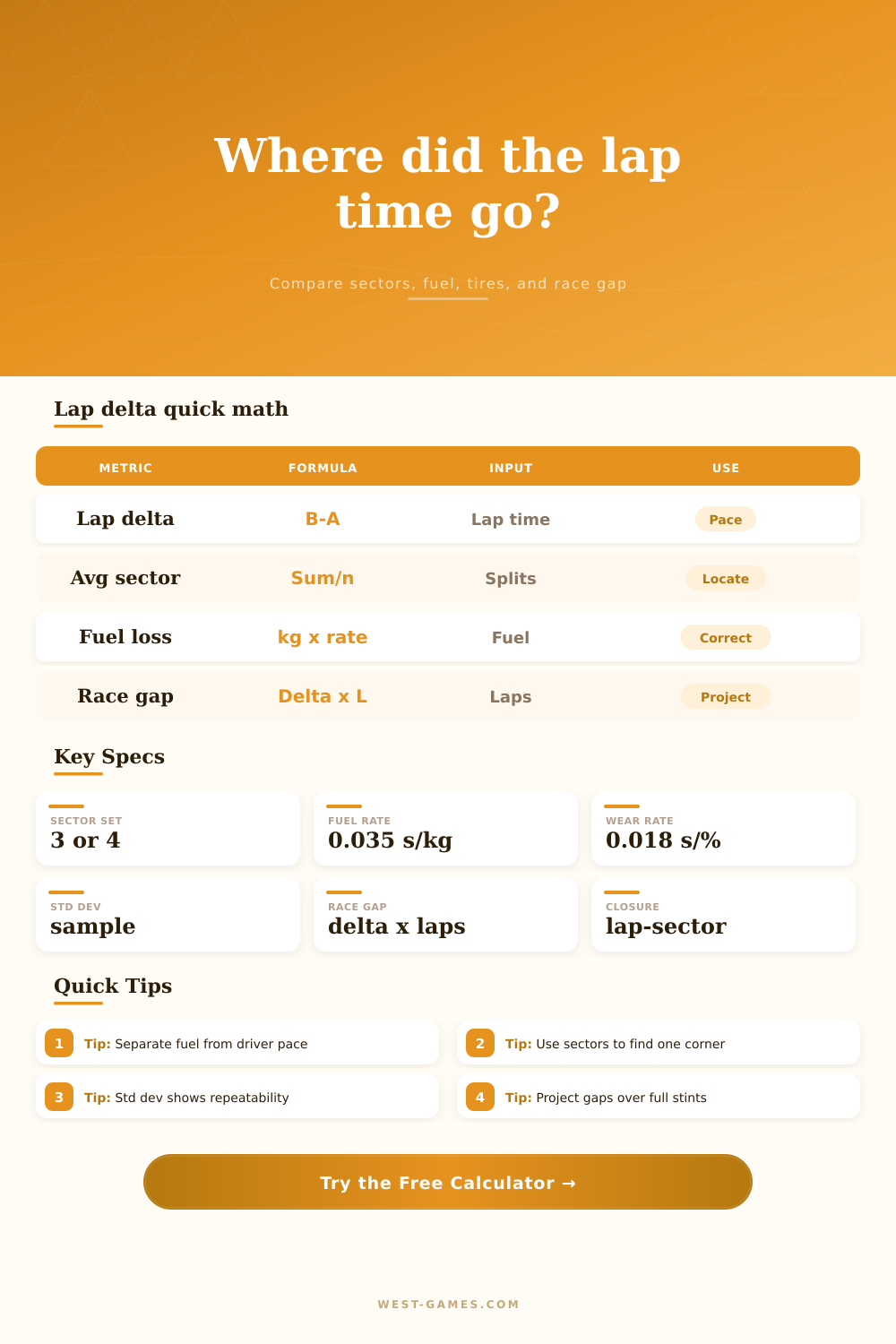 Where did the lap time go?

Compare sectors, fuel, tires, and race gap

Lap delta quick math

| METRIC | FORMULA | INPUT | USE |
|---|---|---|---|
| Lap delta | B-A | Lap time | Pace |
| Avg sector | Sum/n | Splits | Locate |
| Fuel loss | kg x rate | Fuel | Correct |
| Race gap | Delta x L | Laps | Project |

Key Specs

SECTOR SET
3 or 4

FUEL RATE
0.035 s/kg

WEAR RATE
0.018 s/%

STD DEV
sample

RACE GAP
delta x laps

CLOSURE
lap-sector

Quick Tips

1 Tip: Separate fuel from driver pace

2 Tip: Use sectors to find one corner

3 Tip: Std dev shows repeatability

4 Tip: Project gaps over full stints

Try the Free Calculator →

WEST-GAMES.COM